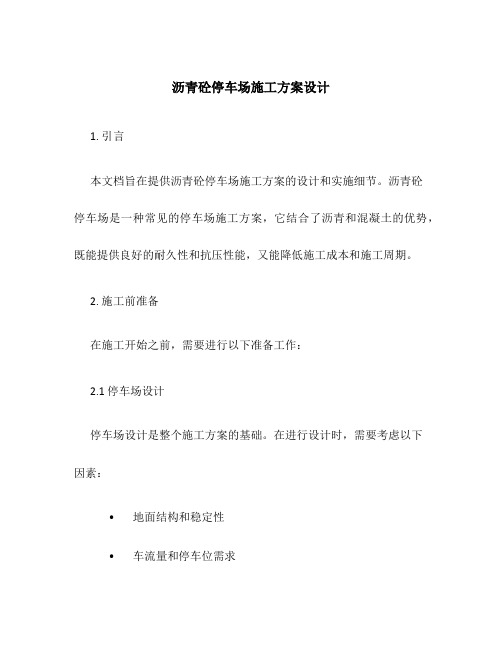 沥青砼停车场施工方案设计

1. 引言

本文档旨在提供沥青砼停车场施工方案的设计和实施细节。沥青砼停车场是一种常见的停车场施工方案，它结合了沥青和混凝土的优势，既能提供良好的耐久性和抗压性能，又能降低施工成本和施工周期。

2. 施工前准备

在施工开始之前，需要进行以下准备工作：

2.1 停车场设计

停车场设计是整个施工方案的基础。在进行设计时，需要考虑以下因素：

• 地面结构和稳定性

• 车流量和停车位需求